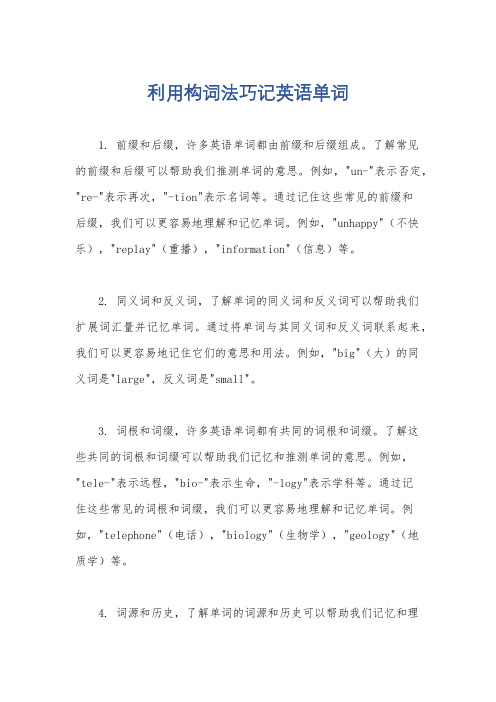 利用构词法巧记英语单词

1. 前缀和后缀，许多英语单词都由前缀和后缀组成。了解常见的前缀和后缀可以帮助我们推测单词的意思。例如，"un-"表示否定，"re-"表示再次，"-tion"表示名词等。通过记住这些常见的前缀和后缀，我们可以更容易地理解和记忆单词。例如，"unhappy"（不快乐），"replay"（重播），"information"（信息）等。

2. 同义词和反义词，了解单词的同义词和反义词可以帮助我们扩展词汇量并记忆单词。通过将单词与其同义词和反义词联系起来，我们可以更容易地记住它们的意思和用法。例如，"big"（大）的同义词是"large"，反义词是"small"。

3. 词根和词缀，许多英语单词都有共同的词根和词缀。了解这些共同的词根和词缀可以帮助我们记忆和推测单词的意思。例如，"tele-"表示远程，"bio-"表示生命，"-logy"表示学科等。通过记住这些常见的词根和词缀，我们可以更容易地理解和记忆单词。例如，"telephone"（电话），"biology"（生物学），"geology"（地质学）等。

4. 词源和历史，了解单词的词源和历史可以帮助我们记忆和理